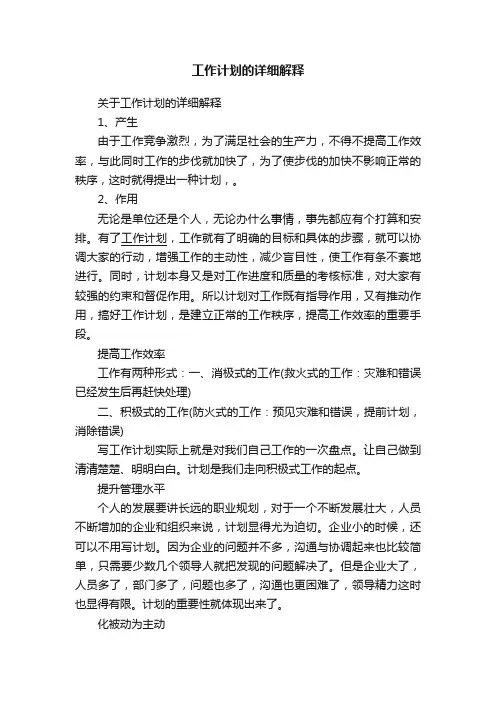 工作计划的详细解释

关于工作计划的详细解释

1、产生

由于工作竞争激烈，为了满足社会的生产力，不得不提高工作效率，与此同时工作的步伐就加快了，为了使步伐的加快不影响正常的秩序，这时就得提出一种计划，。

2、作用

无论是单位还是个人，无论办什么事情，事先都应有个打算和安排。有了工作计划，工作就有了明确的目标和具体的步骤，就可以协调大家的行动，增强工作的主动性，减少盲目性，使工作有条不紊地进行。同时，计划本身又是对工作进度和质量的考核标准，对大家有较强的约束和督促作用。所以计划对工作既有指导作用，又有推动作用，搞好工作计划，是建立正常的工作秩序，提高工作效率的重要手段。

提高工作效率

工作有两种形式：一、消极式的工作(救火式的工作：灾难和错误已经发生后再赶快处理)

二、积极式的工作(防火式的工作：预见灾难和错误，提前计划，消除错误)

写工作计划实际上就是对我们自己工作的一次盘点。让自己做到清清楚楚、明明白白。计划是我们走向积极式工作的起点。

提升管理水平

个人的发展要讲长远的职业规划，对于一个不断发展壮大，人员不断增加的企业和组织来说，计划显得尤为迫切。企业小的时候，还可以不用写计划。因为企业的问题并不多，沟通与协调起来也比较简单，只需要少数几个领导人就把发现的问题解决了。但是企业大了，人员多了，部门多了，问题也多了，沟通也更困难了，领导精力这时也显得有限。计划的重要性就体现出来了。

化被动为主动